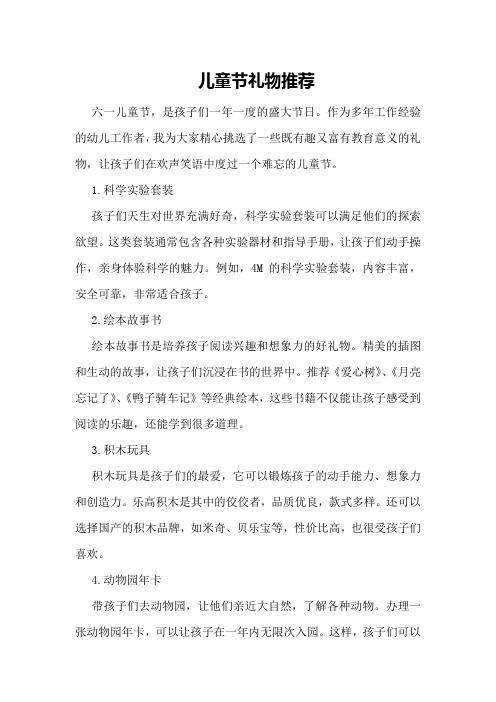 儿童节礼物推荐

六一儿童节，是孩子们一年一度的盛大节日。作为多年工作经验的幼儿工作者，我为大家精心挑选了一些既有趣又富有教育意义的礼物，让孩子们在欢声笑语中度过一个难忘的儿童节。

1.科学实验套装

孩子们天生对世界充满好奇，科学实验套装可以满足他们的探索欲望。这类套装通常包含各种实验器材和指导手册，让孩子们动手操作，亲身体验科学的魅力。例如，4M 的科学实验套装，内容丰富，安全可靠，非常适合孩子。

2.绘本故事书

绘本故事书是培养孩子阅读兴趣和想象力的好礼物。精美的插图和生动的故事，让孩子们沉浸在书的世界中。推荐《爱心树》、《月亮忘记了》、《鸭子骑车记》等经典绘本，这些书籍不仅能让孩子感受到阅读的乐趣，还能学到很多道理。

3.积木玩具

积木玩具是孩子们的最爱，它可以锻炼孩子的动手能力、想象力和创造力。乐高积木是其中的佼佼者，品质优良，款式多样。还可以选择国产的积木品牌，如米奇、贝乐宝等，性价比高，也很受孩子们喜欢。

4.动物园年卡

带孩子们去动物园，让他们亲近大自然，了解各种动物。办理一张动物园年卡，可以让孩子在一年内无限次入园。这样，孩子们可以